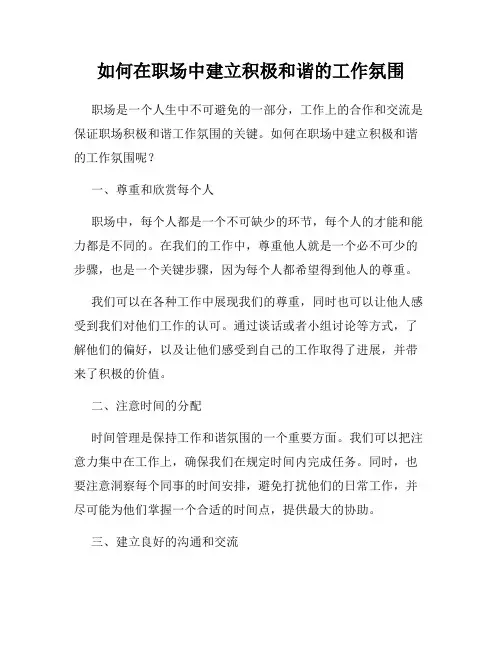 如何在职场中建立积极和谐的工作氛围

职场是一个人生中不可避免的一部分，工作上的合作和交流是保证职场积极和谐工作氛围的关键。如何在职场中建立积极和谐的工作氛围呢？

一、尊重和欣赏每个人

职场中，每个人都是一个不可缺少的环节，每个人的才能和能力都是不同的。在我们的工作中，尊重他人就是一个必不可少的步骤，也是一个关键步骤，因为每个人都希望得到他人的尊重。

我们可以在各种工作中展现我们的尊重，同时也可以让他人感受到我们对他们工作的认可。通过谈话或者小组讨论等方式，了解他们的偏好，以及让他们感受到自己的工作取得了进展，并带来了积极的价值。

二、注意时间的分配

时间管理是保持工作和谐氛围的一个重要方面。我们可以把注意力集中在工作上，确保我们在规定时间内完成任务。同时，也要注意洞察每个同事的时间安排，避免打扰他们的日常工作，并尽可能为他们掌握一个合适的时间点，提供最大的协助。

三、建立良好的沟通和交流